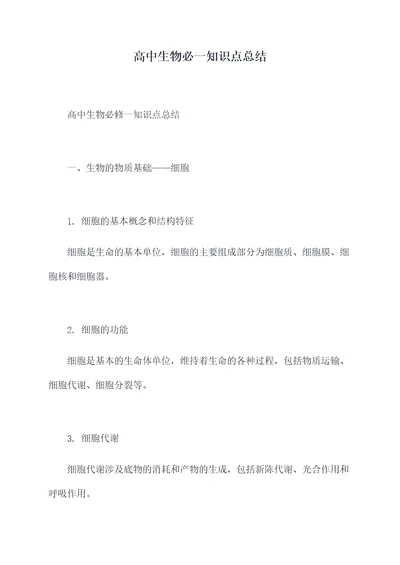 高中生物必一知识点总结

高中生物必修一知识点总结

一、生物的物质基础——细胞

1. 细胞的基本概念和结构特征

细胞是生命的基本单位，细胞的主要组成部分为细胞质、细胞膜、细胞核和细胞器。

2. 细胞的功能

细胞是基本的生命体单位，维持着生命的各种过程，包括物质运输、细胞代谢、细胞分裂等。

3. 细胞代谢

细胞代谢涉及底物的消耗和产物的生成，包括新陈代谢、光合作用和呼吸作用。